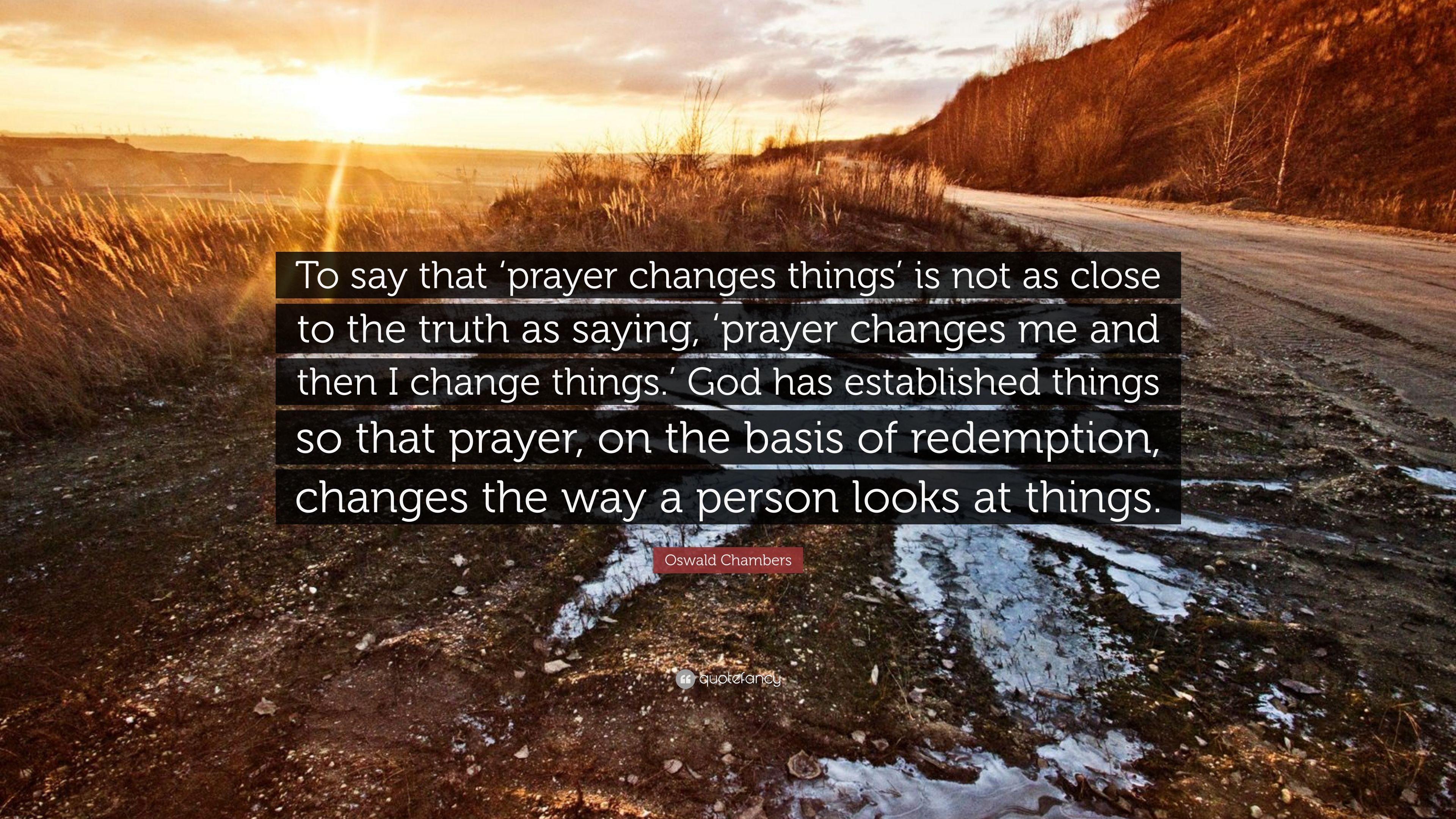 To say that ‘prayer changes things’ is not as close to the truth as saying, ‘prayer changes me and then I change things.’ God has established things so that prayer, on the basis of redemption, changes the way a person looks at things.

Oswald Chambers

quotefancy